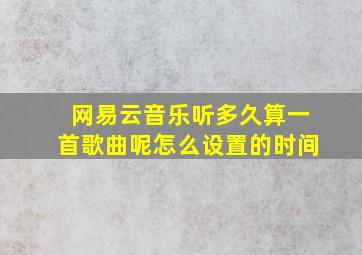 网易云音乐听多久算一首歌曲呢怎么设置的时间